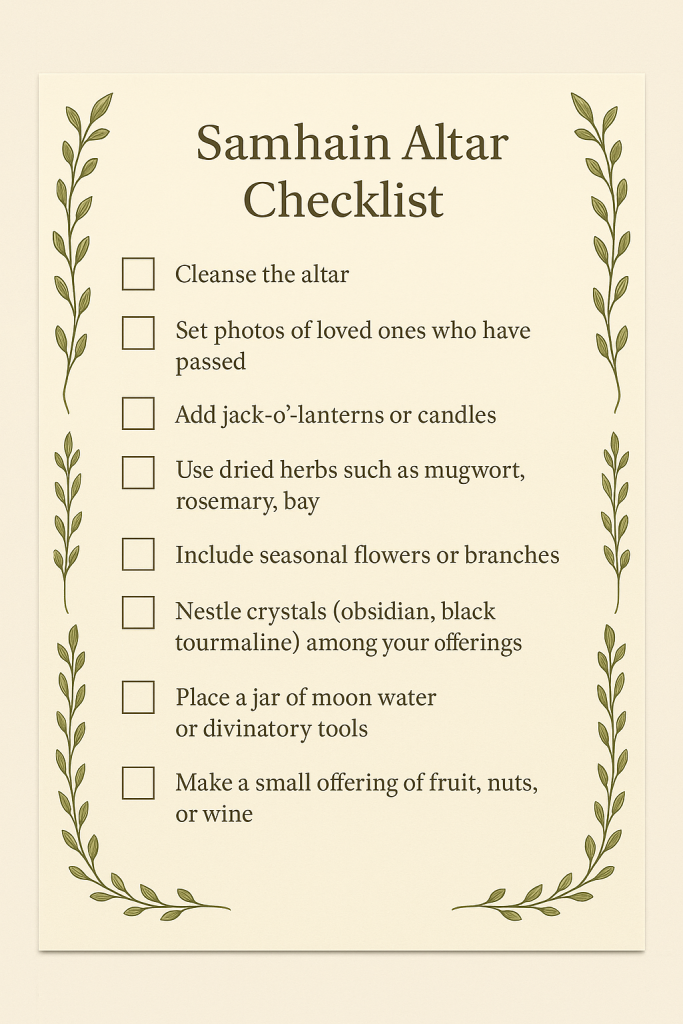 Samhain Altar Checklist

☐ Cleanse the altar

☐ Set photos of loved ones who have passed

☐ Add jack-o'-lanterns or candles

☐ Use dried herbs such as mugwort, rosemary, bay

☐ Include seasonal flowers or branches

☐ Nestle crystals (obsidian, black tourmaline) among your offerings

☐ Place a jar of moon water or divinatory tools

☐ Make a small offering of fruit, nuts, or wine